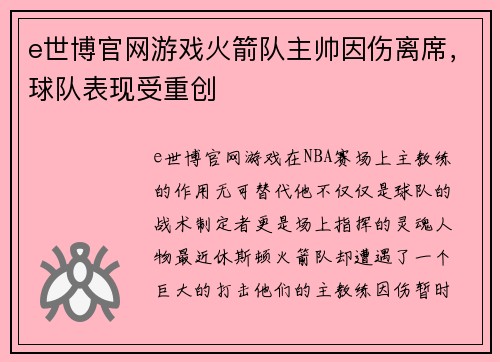 e世博官网游戏火箭队主帅因伤离席，球队表现受重创

e世博官网游戏在NBA赛场上主教练的作用无可替代他不仅仅是球队的战术制定者更是场上指挥的灵魂人物最近休斯顿火箭队却遭遇了一个巨大的打击他们的主教练因伤暂时